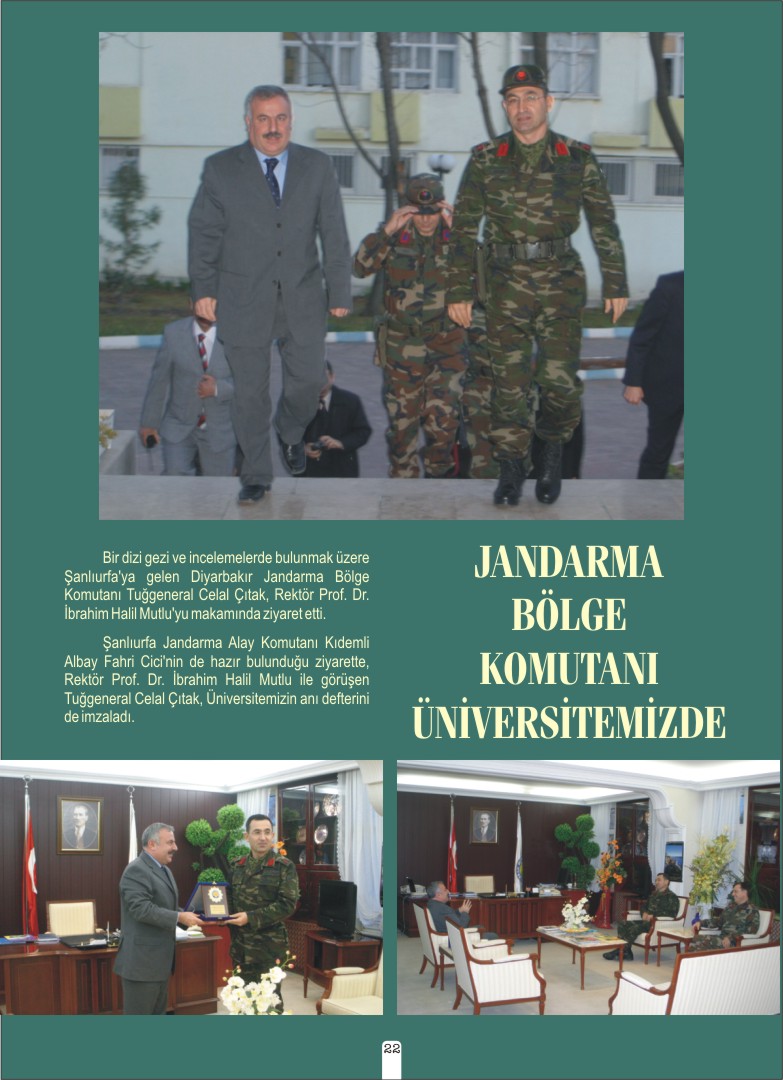 Bir dizi gezi ve incelemelerde bulunmak üzere Şanlıurfa'ya gelen Diyarbakır Jandarma Bölge Komutanı Tuğgeneral Celal Çıtak, Rektör Prof. Dr. İbrahim Halil Mutlu'yu makamında ziyaret etti.

Şanlıurfa Jandarma Alay Komutanı Kıdemli Albay Fahri Cici'nin de hazır bulunduğu ziyarette, Rektör Prof. Dr. İbrahim Halil Mutlu ile görüşen Tuğgeneral Celal Çıtak, Üniversitemizin anı defterini de imzaladı.

JANDARMA BÖLGE KOMUTANI ÜNİVERSİTEMİZDE

22